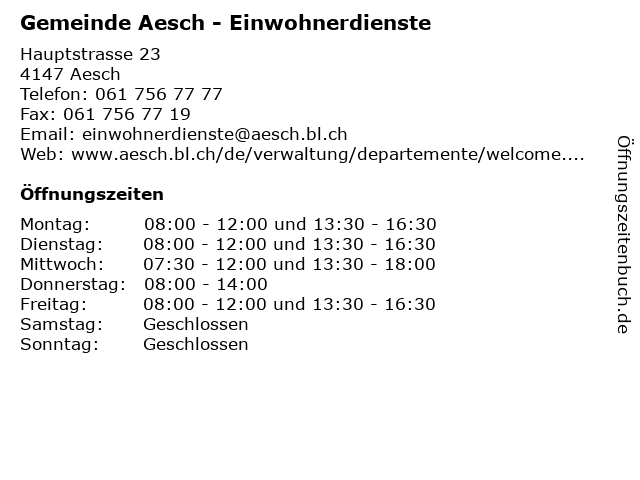 Gemeinde Aesch - Einwohnerdienste

Hauptstrasse 23
4147 Aesch
Telefon: 061 756 77 77
Fax: 061 756 77 19
Email: einwohnerdienste@aesch.bl.ch
Web: www.aesch.bl.ch/de/verwaltung/departemente/welcome....

Öffnungszeiten

| | |
|---|---|
| Montag: | 08:00 - 12:00 und 13:30 - 16:30 |
| Dienstag: | 08:00 - 12:00 und 13:30 - 16:30 |
| Mittwoch: | 07:30 - 12:00 und 13:30 - 18:00 |
| Donnerstag: | 08:00 - 14:00 |
| Freitag: | 08:00 - 12:00 und 13:30 - 16:30 |
| Samstag: | Geschlossen |
| Sonntag: | Geschlossen |

Öffnungszeitenbuch.de